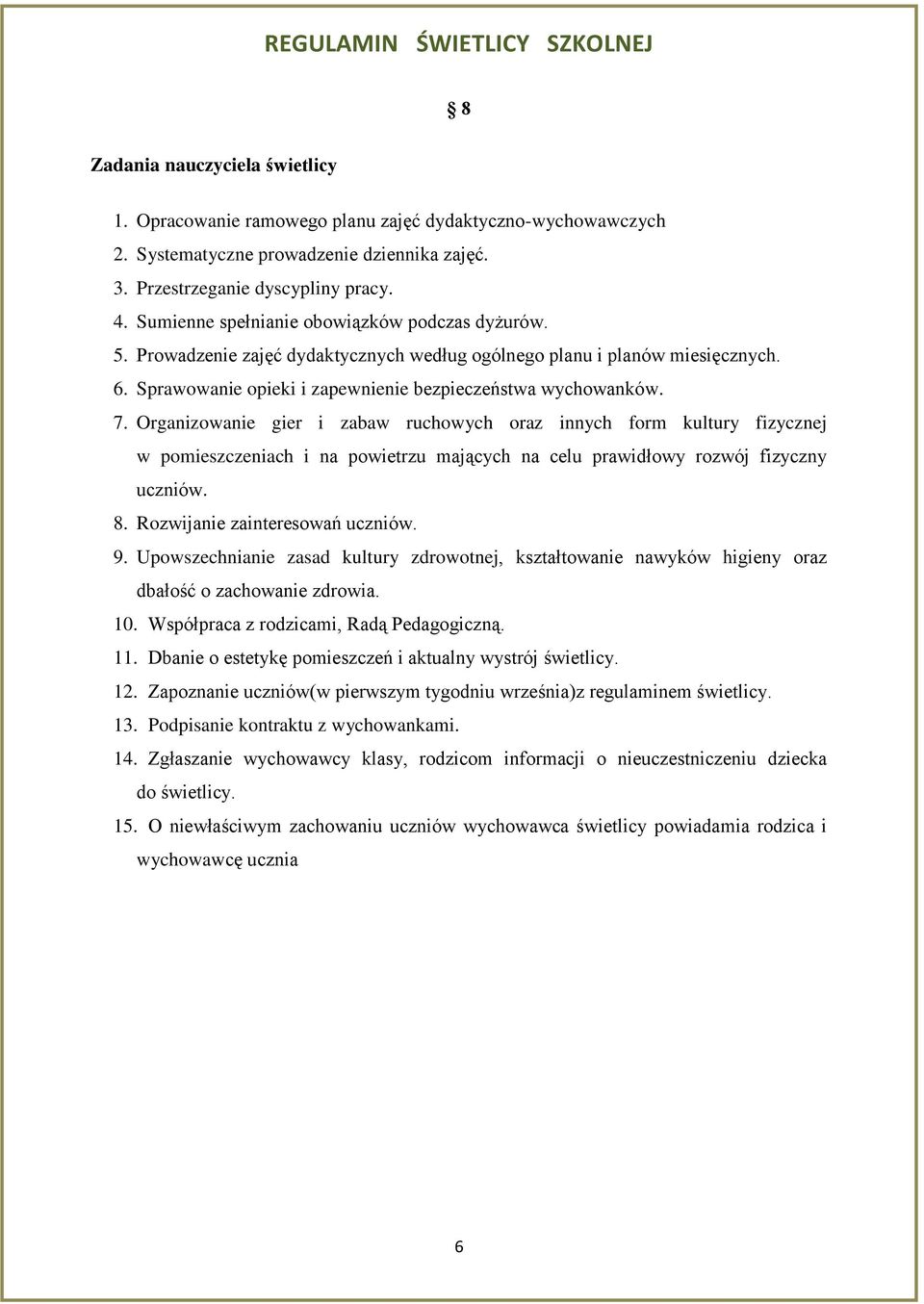 REGULAMIN ŚWIETLICY SZKOLNEJ

§ 8

Zadania nauczyciela świetlicy

1. Opracowanie ramowego planu zajęć dydaktyczno-wychowawczych
2. Systematyczne prowadzenie dziennika zajęć.
3. Przestrzeganie dyscypliny pracy.
4. Sumienne spełnianie obowiązków podczas dyżurów.
5. Prowadzenie zajęć dydaktycznych według ogólnego planu i planów miesięcznych.
6. Sprawowanie opieki i zapewnienie bezpieczeństwa wychowanków.
7. Organizowanie gier i zabaw ruchowych oraz innych form kultury fizycznej w pomieszczeniach i na powietrzu mających na celu prawidłowy rozwój fizyczny uczniów.
8. Rozwijanie zainteresowań uczniów.
9. Upowszechnianie zasad kultury zdrowotnej, kształtowanie nawyków higieny oraz dbałość o zachowanie zdrowia.
10. Współpraca z rodzicami, Radą Pedagogiczną.
11. Dbanie o estetykę pomieszczeń i aktualny wystrój świetlicy.
12. Zapoznanie uczniów(w pierwszym tygodniu września)z regulaminem świetlicy.
13. Podpisanie kontraktu z wychowankami.
14. Zgłaszanie wychowawcy klasy, rodzicom informacji o nieuczestniczeniu dziecka do świetlicy.
15. O niewłaściwym zachowaniu uczniów wychowawca świetlicy powiadamia rodzica i wychowawcę ucznia

6